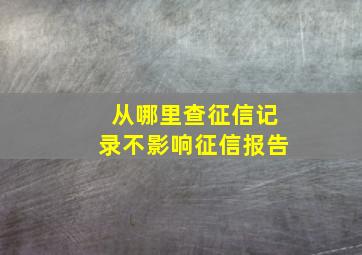 从哪里查征信记录不影响征信报告